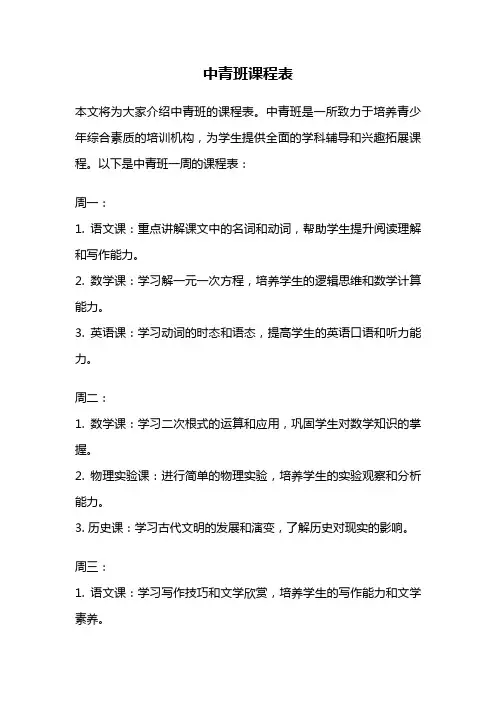 中青班课程表

本文将为大家介绍中青班的课程表。中青班是一所致力于培养青少年综合素质的培训机构，为学生提供全面的学科辅导和兴趣拓展课程。以下是中青班一周的课程表：

周一：

1. 语文课：重点讲解课文中的名词和动词，帮助学生提升阅读理解和写作能力。

2. 数学课：学习解一元一次方程，培养学生的逻辑思维和数学计算能力。

3. 英语课：学习动词的时态和语态，提高学生的英语口语和听力能力。

周二：

1. 数学课：学习二次根式的运算和应用，巩固学生对数学知识的掌握。

2. 物理实验课：进行简单的物理实验，培养学生的实验观察和分析能力。

3. 历史课：学习古代文明的发展和演变，了解历史对现实的影响。

周三：

1. 语文课：学习写作技巧和文学欣赏，培养学生的写作能力和文学素养。